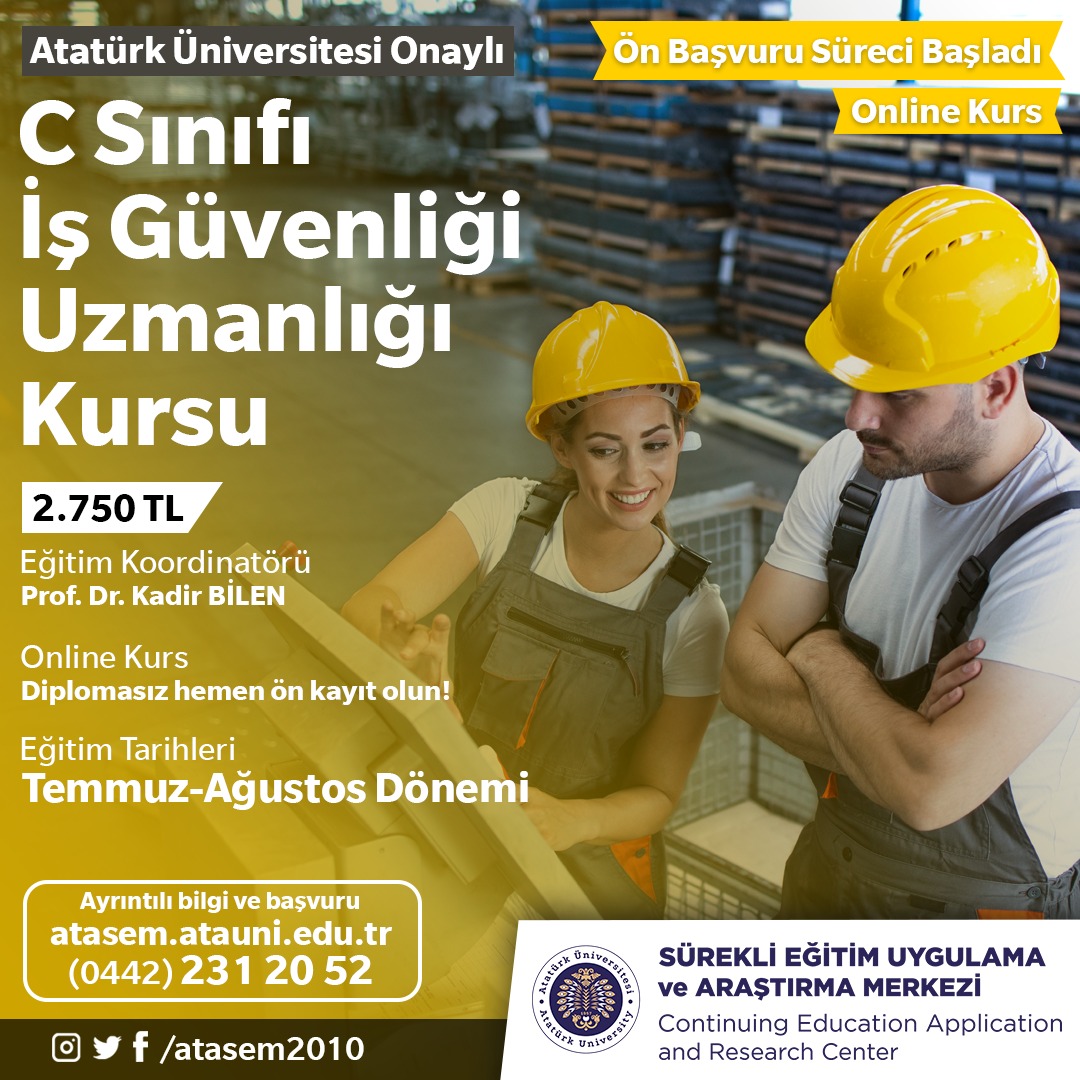 Atatürk Üniversitesi Onaylı

Ön Başvuru Süreci Başladı

Online Kurs

C Sınıfı İş Güvenliği Uzmanlığı Kursu

2.750 TL

Eğitim Koordinatörü
Prof. Dr. Kadir BİLEN

Online Kurs
Diplomasız hemen ön kayıt olun!

Eğitim Tarihleri
Temmuz-Ağustos Dönemi

Ayrıntılı bilgi ve başvuru
atasem.atauni.edu.tr
(0442) 231 20 52

/atasem2010

Atatürk Üniversitesi
Atatürk University

SÜREKLİ EĞİTİM UYGULAMA ve ARAŞTIRMA MERKEZİ
Continuing Education Application and Research Center